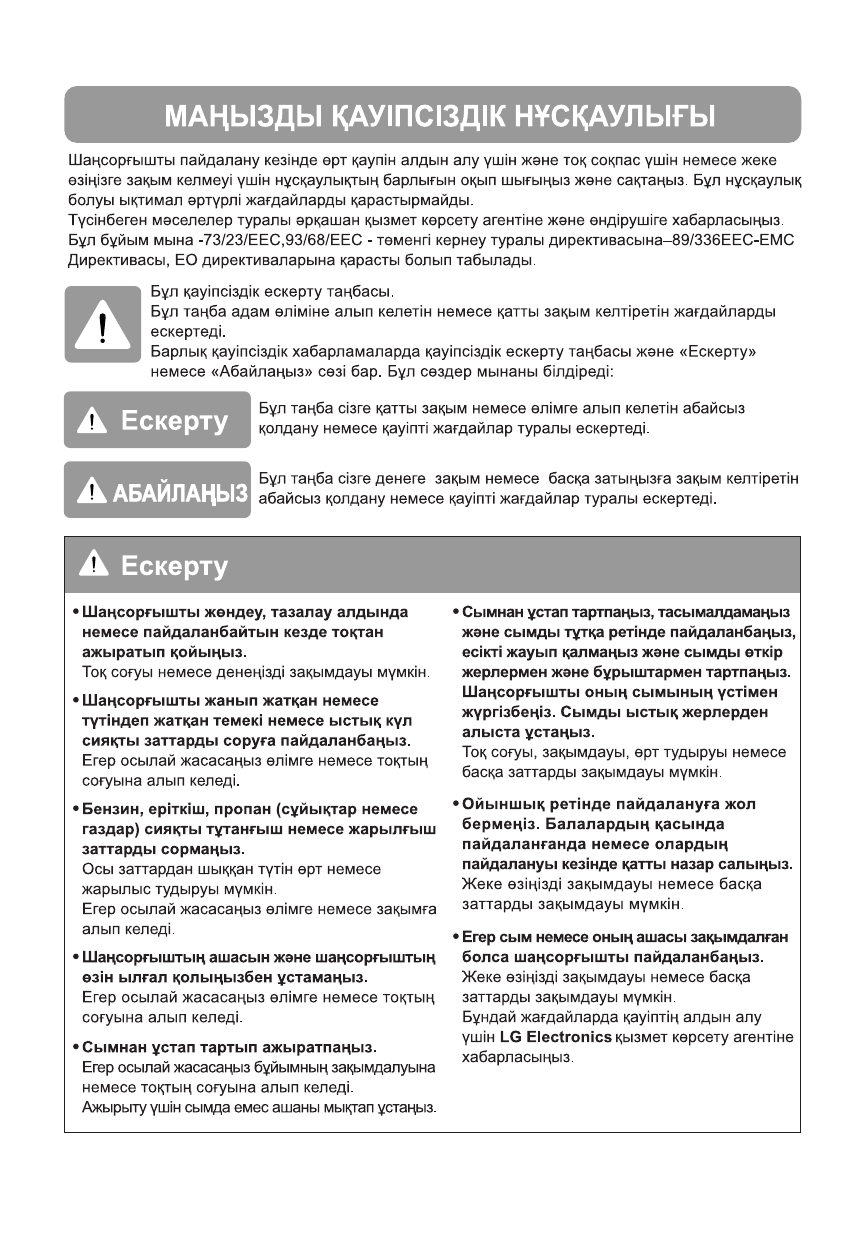 МАҢЫЗДЫ ҚАУІПСІЗДІК НҰСҚАУЛЫҒЫ

Шаңсорғышты пайдалану кезінде өрт қаупін алдын алу үшін және тоқ соқпас үшін немесе жеке өзіңізге зақым келмеуі үшін нұсқаулықтың барлығын оқып шығыңыз және сақтаңыз. Бұл нұсқаулық болуы ықтимал әртүрлі жағдайларды қарастырмайды.
Түсінбеген мәселелер туралы әрқашан қызмет көрсету агентіне және өндірушіге хабарласыңыз.
Бұл бұйым мына -73/23/EEC,93/68/EEC - төменгі кернеу туралы директивасына–89/336EEC-EMC Директивасы, ЕО директиваларына қарасты болып табылады.

Бұл қауіпсіздік ескерту таңбасы.
Бұл таңба адам өліміне алып келетін немесе қатты зақым келтіретін жағдайларды ескертеді.
Барлық қауіпсіздік хабарламаларда қауіпсіздік ескерту таңбасы және «Ескерту» немесе «Абайлаңыз» сөзі бар. Бұл сөздер мынаны білдіреді:

Ескерту

Бұл таңба сізге қатты зақым немесе өлімге алып келетін абайсыз қолдану немесе қауіпті жағдайлар туралы ескертеді.

АБАЙЛАҢЫЗ

Бұл таңба сізге денеге зақым немесе басқа затыңызға зақым келтіретін абайсыз қолдану немесе қауіпті жағдайлар туралы ескертеді.

Ескерту

• Шаңсорғышты жөндеу, тазалау алдында немесе пайдаланбайтын кезде тоқтан ажыратып қойыңыз.
Тоқ соғуы немесе денеңізді зақымдауы мүмкін.

• Шаңсорғышты жанып жатқан немесе түтіндеп жатқан темекі немесе ыстық күл сияқты заттарды соруға пайдаланбаңыз.
Егер осылай жасасаңыз өлімге немесе тоқтың соғуына алып келеді.

• Бензин, еріткіш, пропан (сұйықтар немесе газдар) сияқты тұтанғыш немесе жарылғыш заттарды сормаңыз.
Осы заттардан шыққан түтін өрт немесе жарылыс тудыруы мүмкін.
Егер осылай жасасаңыз өлімге немесе зақымға алып келеді.

• Шаңсорғыштың ашасын және шаңсорғыштың өзін ылғал қолыңызбен ұстамаңыз.
Егер осылай жасасаңыз өлімге немесе тоқтың соғуына алып келеді.

• Сымнан ұстап тартып ажыратпаңыз.
Егер осылай жасасаңыз бұйымның зақымдалуына немесе тоқтың соғуына алып келеді.
Ажырыту үшін сымда емес ашаны мықтап ұстаңыз.

• Сымнан ұстап тартпаңыз, тасымалдамаңыз және сымды тұтқа ретінде пайдаланбаңыз, есікті жауып қалмаңыз және сымды өткір жерлермен және бұрыштармен тартпаңыз. Шаңсорғышты оның сымының үстімен жүргізбеңіз. Сымды ыстық жерлерден алыста ұстаңыз.
Тоқ соғуы, зақымдауы, өрт тудыруы немесе басқа заттарды зақымдауы мүмкін.

• Ойыншық ретінде пайдалануға жол бермеңіз. Балалардың қасында пайдаланғанда немесе олардың пайдалануы кезінде қатты назар салыңыз.
Жеке өзіңізді зақымдауы немесе басқа заттарды зақымдауы мүмкін.

• Егер сым немесе оның ашасы зақымдалған болса шаңсорғышты пайдаланбаңыз.
Жеке өзіңізді зақымдауы немесе басқа заттарды зақымдауы мүмкін.
Бұндай жағдайларда қауіптің алдын алу үшін LG Electronics қызмет көрсету агентіне хабарласыңыз.